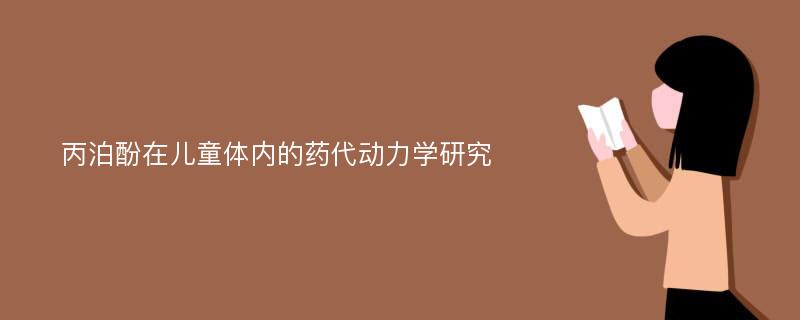 丙泊酚在儿童体内的药代动力学研究